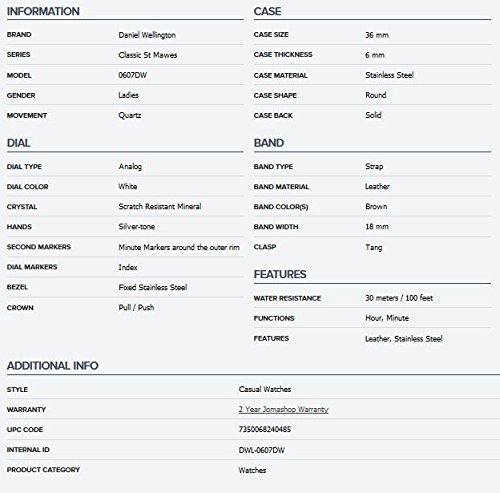 INFORMATION

| BRAND | Daniel Wellington |
|---|---|
| SERIES | Classic St Mawes |
| MODEL | 0607DW |
| GENDER | Ladies |
| MOVEMENT | Quartz |

DIAL

| DIAL TYPE | Analog |
|---|---|
| DIAL COLOR | White |
| CRYSTAL | Scratch Resistant Mineral |
| HANDS | Silver-tone |
| SECOND MARKERS | Minute Markers around the outer rim |
| DIAL MARKERS | Index |
| BEZEL | Fixed Stainless Steel |
| CROWN | Pull / Push |

CASE

| CASE SIZE | 36 mm |
|---|---|
| CASE THICKNESS | 6 mm |
| CASE MATERIAL | Stainless Steel |
| CASE SHAPE | Round |
| CASE BACK | Solid |

BAND

| BAND TYPE | Strap |
|---|---|
| BAND MATERIAL | Leather |
| BAND COLOR(S) | Brown |
| BAND WIDTH | 18 mm |
| CLASP | Tang |

FEATURES

| WATER RESISTANCE | 30 meters / 100 feet |
|---|---|
| FUNCTIONS | Hour, Minute |
| FEATURES | Leather, Stainless Steel |

ADDITIONAL INFO

| STYLE | Casual Watches |
|---|---|
| WARRANTY | 2 Year Jomashop Warranty |
| UPC CODE | 7350068240485 |
| INTERNAL ID | DWL-0607DW |
| PRODUCT CATEGORY | Watches |